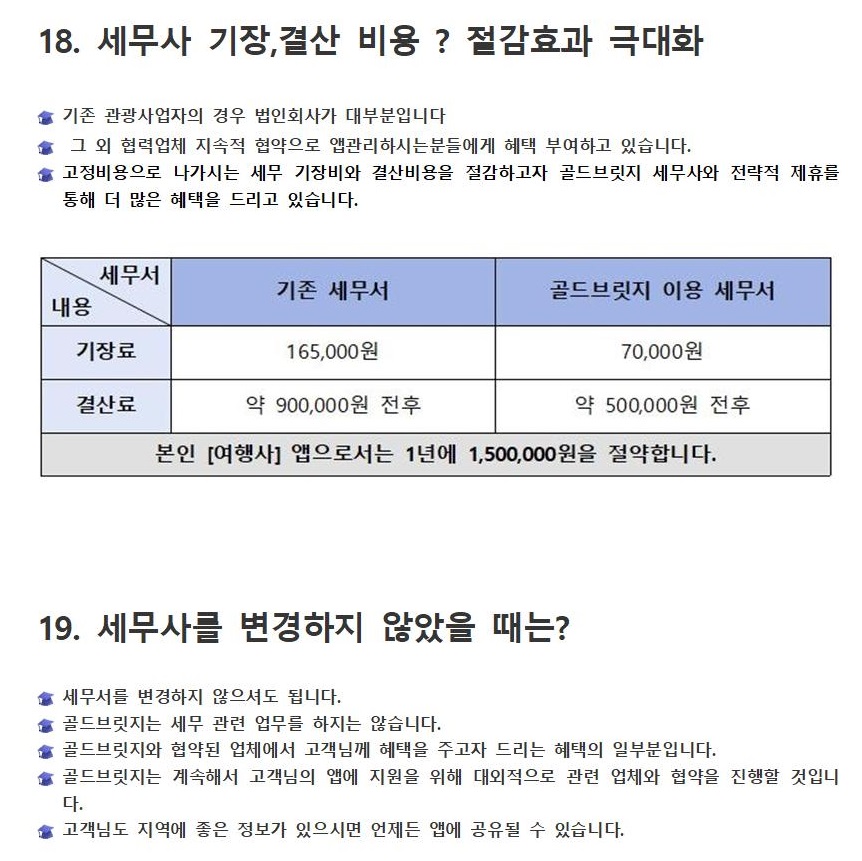 18. 세무사 기장,결산 비용 ? 절감효과 극대화

기존 관광사업자의 경우 법인회사가 대부분입니다

그 외 협력업체 지속적 협약으로 앱관리하시는분들에게 혜택 부여하고 있습니다.

고정비용으로 나가시는 세무 기장비와 결산비용을 절감하고자 골드브릿지 세무사와 전략적 제휴를 통해 더 많은 혜택을 드리고 있습니다.

| 세무서 / 내용 | 기존 세무서 | 골드브릿지 이용 세무서 |
|---|---|---|
| 기장료 | 165,000원 | 70,000원 |
| 결산료 | 약 900,000원 전후 | 약 500,000원 전후 |
| 본인 [여행사] 앱으로서는 1년에 1,500,000원을 절약합니다. | | |

19. 세무사를 변경하지 않았을 때는?

세무서를 변경하지 않으셔도 됩니다.

골드브릿지는 세무 관련 업무를 하지는 않습니다.

골드브릿지와 협약된 업체에서 고객님께 혜택을 주고자 드리는 혜택의 일부분입니다.

골드브릿지는 계속해서 고객님의 앱에 지원을 위해 대외적으로 관련 업체와 협약을 진행할 것입니다.

고객님도 지역에 좋은 정보가 있으시면 언제든 앱에 공유될 수 있습니다.